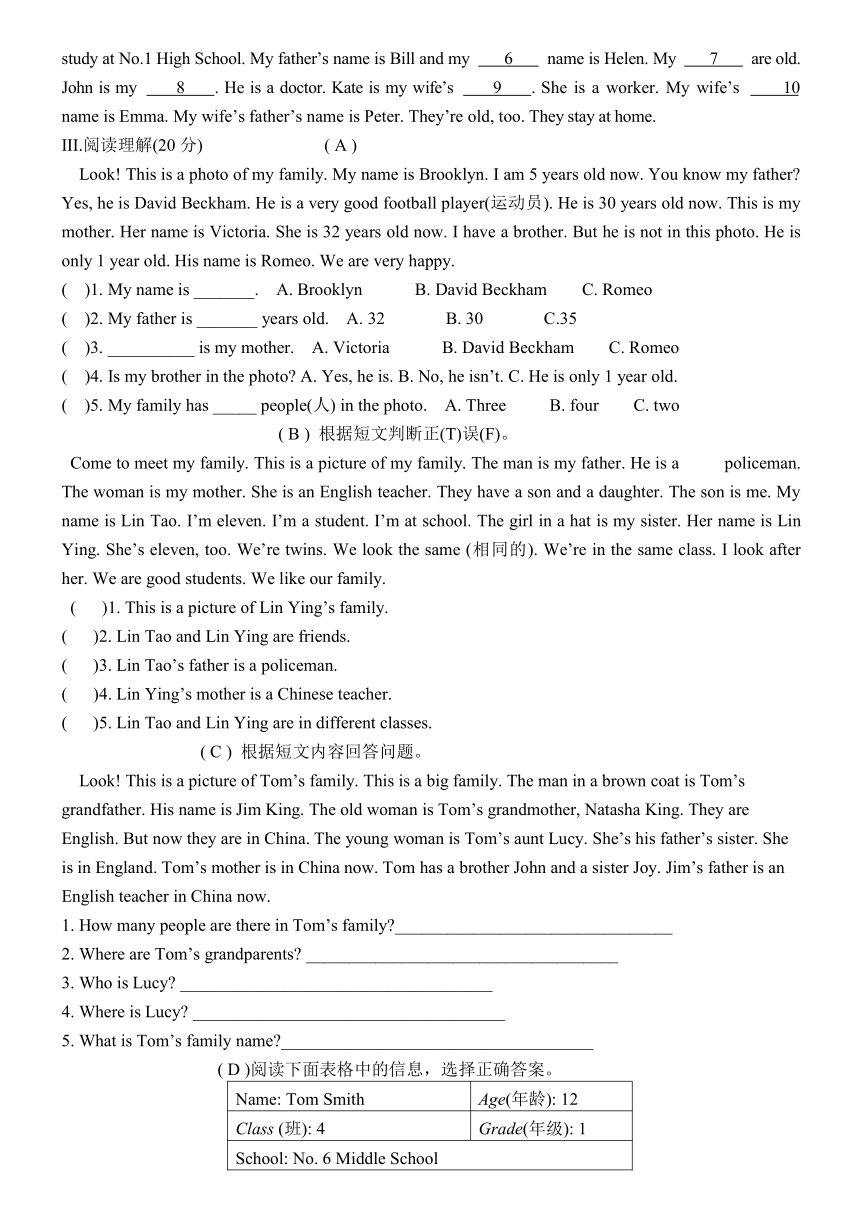 study at No.1 High School. My father's name is Bill and my ___6___ name is Helen. My ___7___ are old. John is my ___8___. He is a doctor. Kate is my wife's ___9___. She is a worker. My wife's ___10 name is Emma. My wife's father's name is Peter. They're old, too. They stay at home.

III.阅读理解(20 分) ( A )

Look! This is a photo of my family. My name is Brooklyn. I am 5 years old now. You know my father? Yes, he is David Beckham. He is a very good football player(运动员). He is 30 years old now. This is my mother. Her name is Victoria. She is 32 years old now. I have a brother. But he is not in this photo. He is only 1 year old. His name is Romeo. We are very happy.

( )1. My name is _______. A. Brooklyn B. David Beckham C. Romeo
( )2. My father is _______ years old. A. 32 B. 30 C.35
( )3. __________ is my mother. A. Victoria B. David Beckham C. Romeo
( )4. Is my brother in the photo? A. Yes, he is. B. No, he isn't. C. He is only 1 year old.
( )5. My family has _____ people(人) in the photo. A. Three B. four C. two

( B ) 根据短文判断正(T)误(F)。

Come to meet my family. This is a picture of my family. The man is my father. He is a policeman. The woman is my mother. She is an English teacher. They have a son and a daughter. The son is me. My name is Lin Tao. I'm eleven. I'm a student. I'm at school. The girl in a hat is my sister. Her name is Lin Ying. She's eleven, too. We're twins. We look the same (相同的). We're in the same class. I look after her. We are good students. We like our family.

( )1. This is a picture of Lin Ying's family.
( )2. Lin Tao and Lin Ying are friends.
( )3. Lin Tao's father is a policeman.
( )4. Lin Ying's mother is a Chinese teacher.
( )5. Lin Tao and Lin Ying are in different classes.

( C ) 根据短文内容回答问题。

Look! This is a picture of Tom's family. This is a big family. The man in a brown coat is Tom's grandfather. His name is Jim King. The old woman is Tom's grandmother, Natasha King. They are English. But now they are in China. The young woman is Tom's aunt Lucy. She's his father's sister. She is in England. Tom's mother is in China now. Tom has a brother John and a sister Joy. Jim's father is an English teacher in China now.

1. How many people are there in Tom's family?________________________________
2. Where are Tom's grandparents? ____________________________________
3. Who is Lucy? ____________________________________
4. Where is Lucy? ____________________________________
5. What is Tom's family name?____________________________________

( D )阅读下面表格中的信息，选择正确答案。

| Name: Tom Smith | Age(年龄): 12 |
|---|---|
| Class (班): 4 | Grade(年级): 1 |
| School: No. 6 Middle School | |